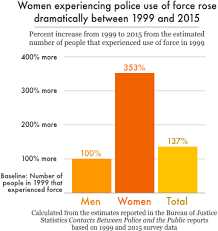 Women experiencing police use of force rose dramatically between 1999 and 2015

Percent increase from 1999 to 2015 from the estimated number of people that experienced use of force in 1999

400% more

300% more

200% more

100% more

Baseline: Number of people in 1999 that experienced force

100%

353%

137%

Men

Women

Total

Calculated from the estimates reported in the Bureau of Justice Statistics Contacts Between Police and the Public reports based on 1999 and 2015 survey data